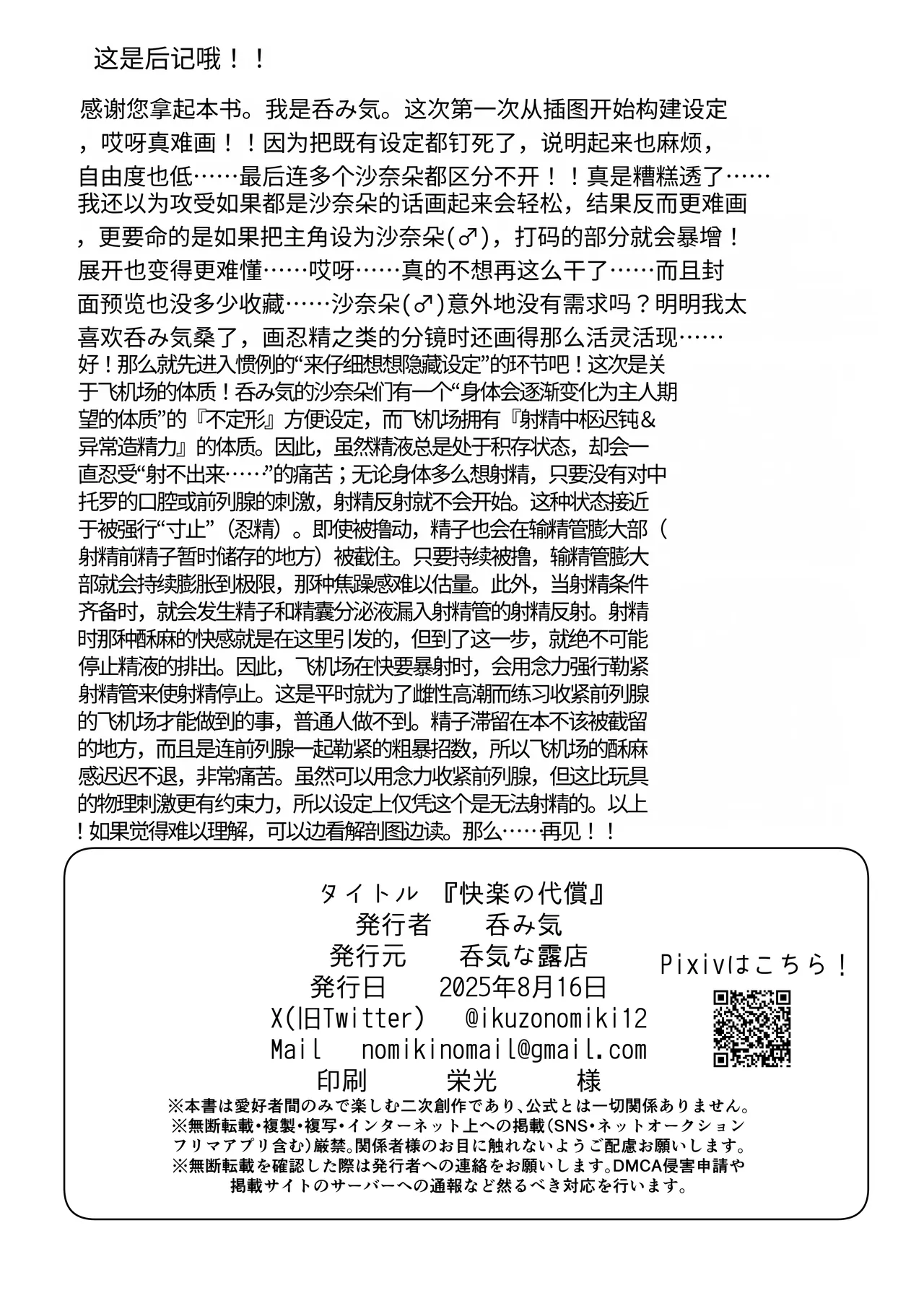 这是后记哦！！

感谢您拿起本书。我是呑み気。这次第一次从插图开始构建设定，哎呀真难画！！因为把既有设定都钉死了，说明起来也麻烦，自由度也低……最后连多个沙奈朵都区分不开！！真是糟糕透了……我还以为攻受如果都是沙奈朵的话画起来会轻松，结果反而更难画，更要命的是如果把主角设为沙奈朵(♂)，打码的部分就会暴增！展开也变得更难懂……哎呀……真的不想再这么干了……而且封面预览也没多少收藏……沙奈朵(♂)意外地没有需求吗？明明我太喜欢呑み気桑了，画忍精之类的分镜时还画得那么活灵活现……好！那么就先进入惯例的“来仔细想想隐藏设定”的环节吧！这次是关于飞机场的体质！呑み気的沙奈朵们有一个“身体会逐渐变化为主人期望的体质”的『不定形』方便设定，而飞机场拥有『射精中枢迟钝&异常造精力』的体质。因此，虽然精液总是处于积存状态，却会一直忍受“射不出来……”的痛苦；无论身体多么想射精，只要没有对中托罗的口腔或前列腺的刺激，射精反射就不会开始。这种状态接近于被强行“寸止”（忍精）。即使被撸动，精子也会在输精管膨大部（射精前精子暂时储存的地方）被截住。只要持续被撸，输精管膨大部就会持续膨胀到极限，那种焦躁感难以估量。此外，当射精条件齐备时，就会发生精子和精囊分泌液漏入射精管的射精反射。射精时那种酥麻的快感就是在这里引发的，但到了这一步，就绝不可能停止精液的排出。因此，飞机场在快要暴射时，会用念力强行勒紧射精管来使射精停止。这是平时就为了雌性高潮而练习收紧前列腺的飞机场才能做到的事，普通人做不到。精子滞留在本不该被截留的地方，而且是连前列腺一起勒紧的粗暴招数，所以飞机场的酥麻感迟迟不退，非常痛苦。虽然可以用念力收紧前列腺，但这比玩具的物理刺激更有约束力，所以设定上仅凭这个是无法射精的。以上！如果觉得难以理解，可以边看解剖图边读。那么……再见！！

タイトル 『快楽の代償』
発行者 呑み気
発行元 呑気な露店
発行日 2025年8月16日
X(旧Twitter) @ikuzonomiki12
Mail nomikinomail@gmail.com
印刷 栄光 様

Pixivはこちら！

※本書は愛好者間のみで楽しむ二次創作であり、公式とは一切関係ありません。
※無断転載・複製・複写・インターネット上への掲載(SNS・ネットオークションフリマアプリ含む)厳禁。関係者様のお目に触れないようご配慮お願いします。
※無断転載を確認した際は発行者への連絡をお願いします。DMCA侵害申請や掲載サイトのサーバーへの通報など然るべき対応を行います。